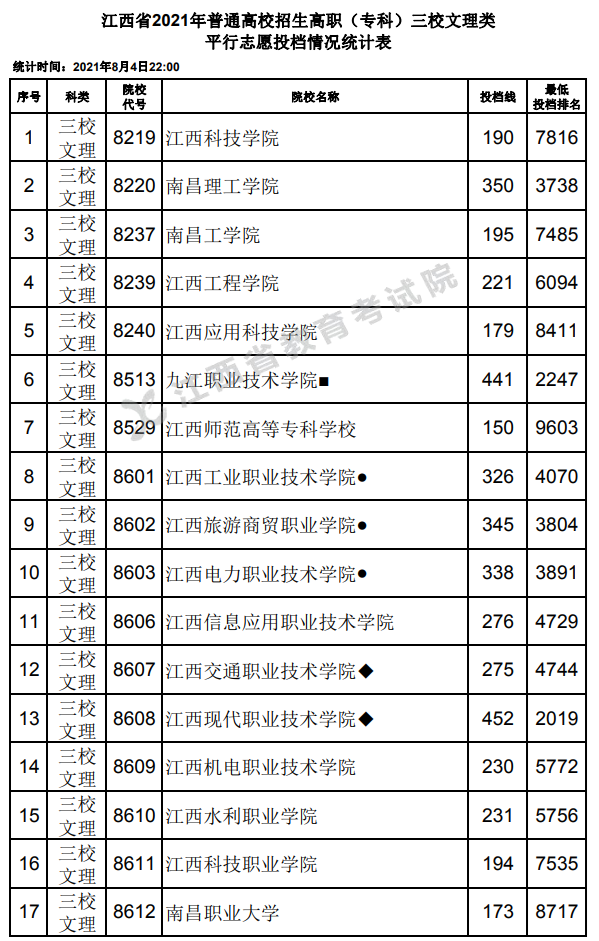 江西省2021年普通高校招生高职（专科）三校文理类
平行志愿投档情况统计表

统计时间：2021年8月4日22:00

| 序号 | 科类 | 院校代号 | 院校名称 | 投档线 | 最低投档排名 |
|---|---|---|---|---|---|
| 1 | 三校文理 | 8219 | 江西科技学院 | 190 | 7816 |
| 2 | 三校文理 | 8220 | 南昌理工学院 | 350 | 3738 |
| 3 | 三校文理 | 8237 | 南昌工学院 | 195 | 7485 |
| 4 | 三校文理 | 8239 | 江西工程学院 | 221 | 6094 |
| 5 | 三校文理 | 8240 | 江西应用科技学院 | 179 | 8411 |
| 6 | 三校文理 | 8513 | 九江职业技术学院■ | 441 | 2247 |
| 7 | 三校文理 | 8529 | 江西师范高等专科学校 | 150 | 9603 |
| 8 | 三校文理 | 8601 | 江西工业职业技术学院● | 326 | 4070 |
| 9 | 三校文理 | 8602 | 江西旅游商贸职业学院● | 345 | 3804 |
| 10 | 三校文理 | 8603 | 江西电力职业技术学院● | 338 | 3891 |
| 11 | 三校文理 | 8606 | 江西信息应用职业技术学院 | 276 | 4729 |
| 12 | 三校文理 | 8607 | 江西交通职业技术学院◆ | 275 | 4744 |
| 13 | 三校文理 | 8608 | 江西现代职业技术学院◆ | 452 | 2019 |
| 14 | 三校文理 | 8609 | 江西机电职业技术学院 | 230 | 5772 |
| 15 | 三校文理 | 8610 | 江西水利职业学院 | 231 | 5756 |
| 16 | 三校文理 | 8611 | 江西科技职业学院 | 194 | 7535 |
| 17 | 三校文理 | 8612 | 南昌职业大学 | 173 | 8717 |

江西省教育考试院